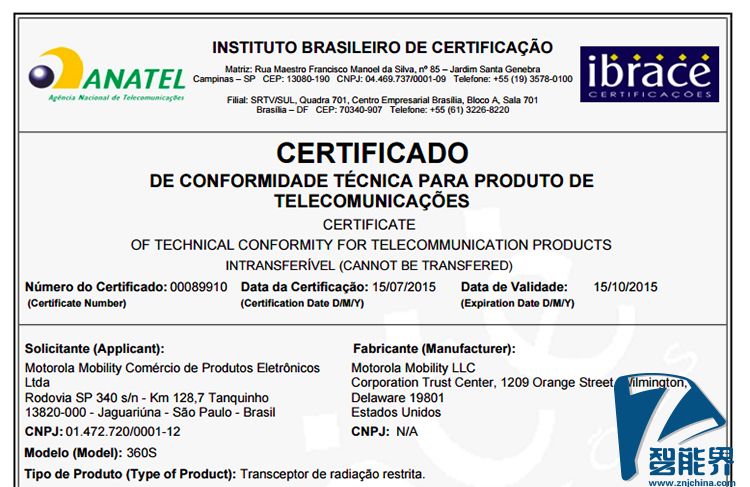 ANATEL
Agência Nacional de Telecomunicações

INSTITUTO BRASILEIRO DE CERTIFICAÇÃO

Matriz: Rua Maestro Francisco Manoel da Silva, nº 85 – Jardim Santa Genebra
Campinas – SP CEP: 13080-190 CNPJ: 04.469.737/0001-09 Telefone: +55 (19) 3578-0100

Filial: SRTV/SUL, Quadra 701, Centro Empresarial Brasília, Bloco A, Sala 701
Brasília – DF CEP: 70340-907 Telefone: +55 (61) 3226-8220

ibrace
CERTIFICAÇÕES

CERTIFICADO
DE CONFORMIDADE TÉCNICA PARA PRODUTO DE TELECOMUNICAÇÕES
CERTIFICATE
OF TECHNICAL CONFORMITY FOR TELECOMMUNICATION PRODUCTS
INTRANSFERÍVEL (CANNOT BE TRANSFERED)

Número do Certificado: 00089910 (Certificate Number)
Data da Certificação: 15/07/2015 (Certification Date D/M/Y)
Data de Validade: 15/10/2015 (Expiration Date D/M/Y)

Solicitante (Applicant):
Motorola Mobility Comércio de Produtos Eletrônicos Ltda
Rodovia SP 340 s/n - Km 128,7 Tanquinho
13820-000 - Jaguariúna - São Paulo - Brasil
CNPJ: 01.472.720/0001-12

Fabricante (Manufacturer):
Motorola Mobility LLC
Corporation Trust Center, 1209 Orange Street, Wilmington,
Delaware 19801
Estados Unidos
CNPJ: N/A

Modelo (Model): 360S
Tipo de Produto (Type of Product): Transceptor de radiação restrita.

智能界
www.znjchina.com